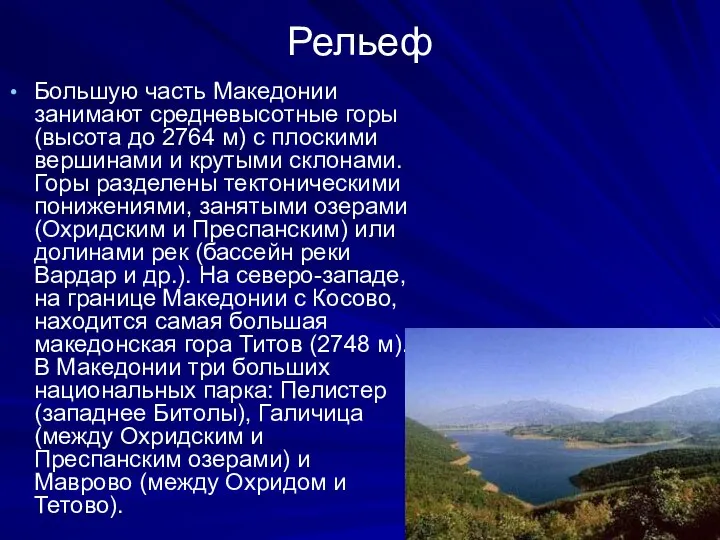 Рельеф

• Большую часть Македонии занимают средневысотные горы (высота до 2764 м) с плоскими вершинами и крутыми склонами. Горы разделены тектоническими понижениями, занятыми озерами (Охридским и Преспанским) или долинами рек (бассейн реки Вардар и др.). На северо-западе, на границе Македонии с Косово, находится самая большая македонская гора Титов (2748 м). В Македонии три больших национальных парка: Пелистер (западнее Битолы), Галичица (между Охридским и Преспанским озерами) и Маврово (между Охридом и Тетово).